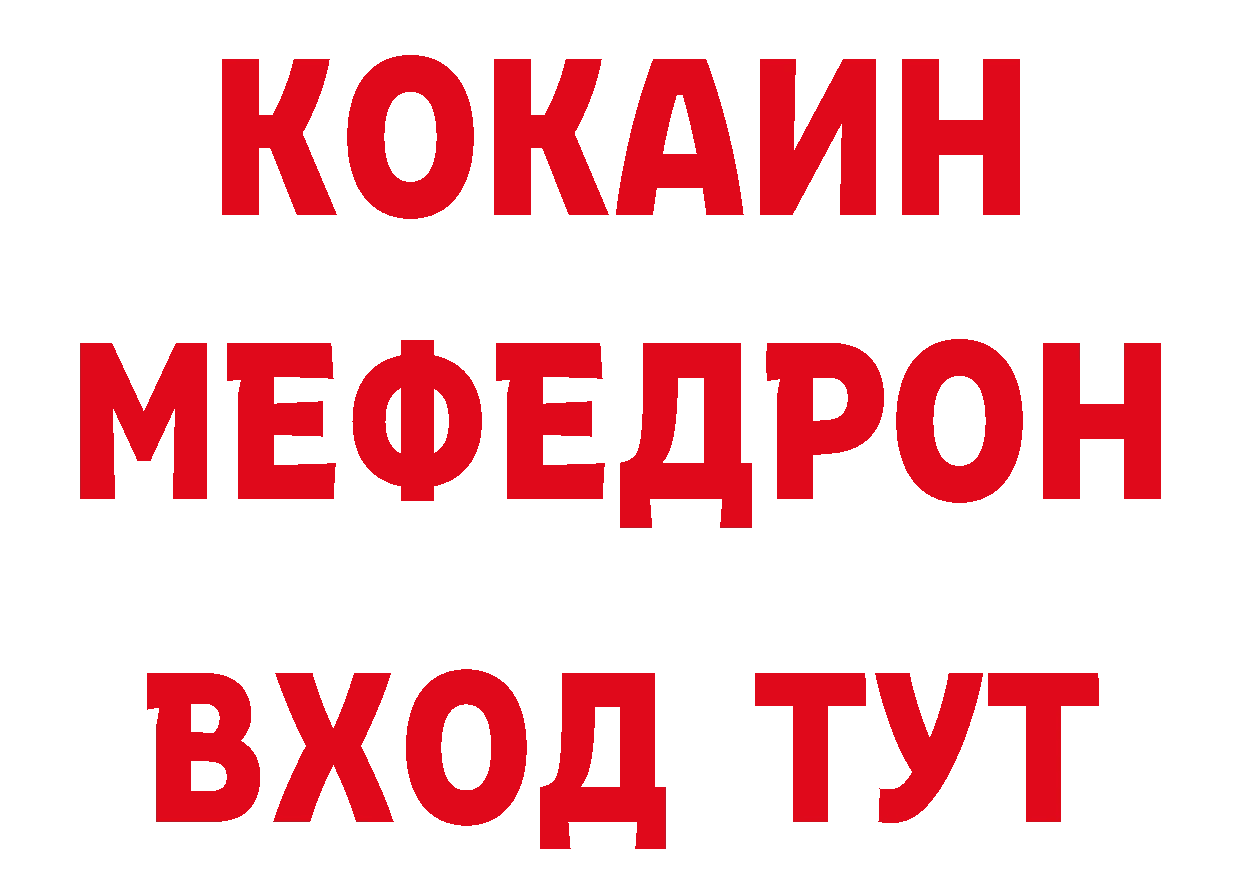 КОКАИН
МЕФЕДРОН
ВХОД ТУТ